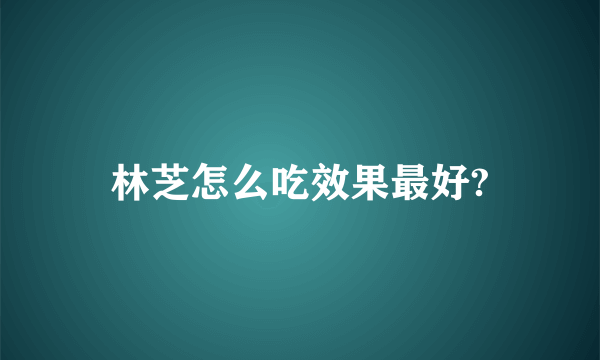 林芝怎么吃效果最好?